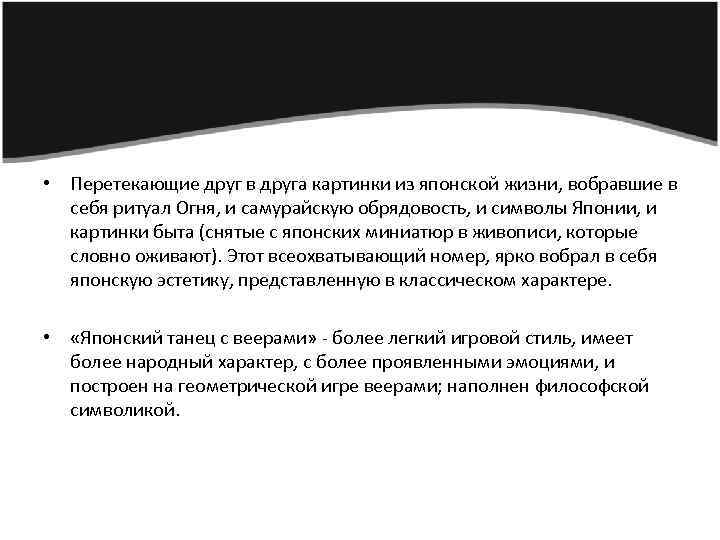 • Перетекающие друг в друга картинки из японской жизни, вобравшие в себя ритуал Огня, и самурайскую обрядовость, и символы Японии, и картинки быта (снятые с японских миниатюр в живописи, которые словно оживают). Этот всеохватывающий номер, ярко вобрал в себя японскую эстетику, представленную в классическом характере.

• «Японский танец с веерами» - более легкий игровой стиль, имеет более народный характер, с более проявленными эмоциями, и построен на геометрической игре веерами; наполнен философской символикой.